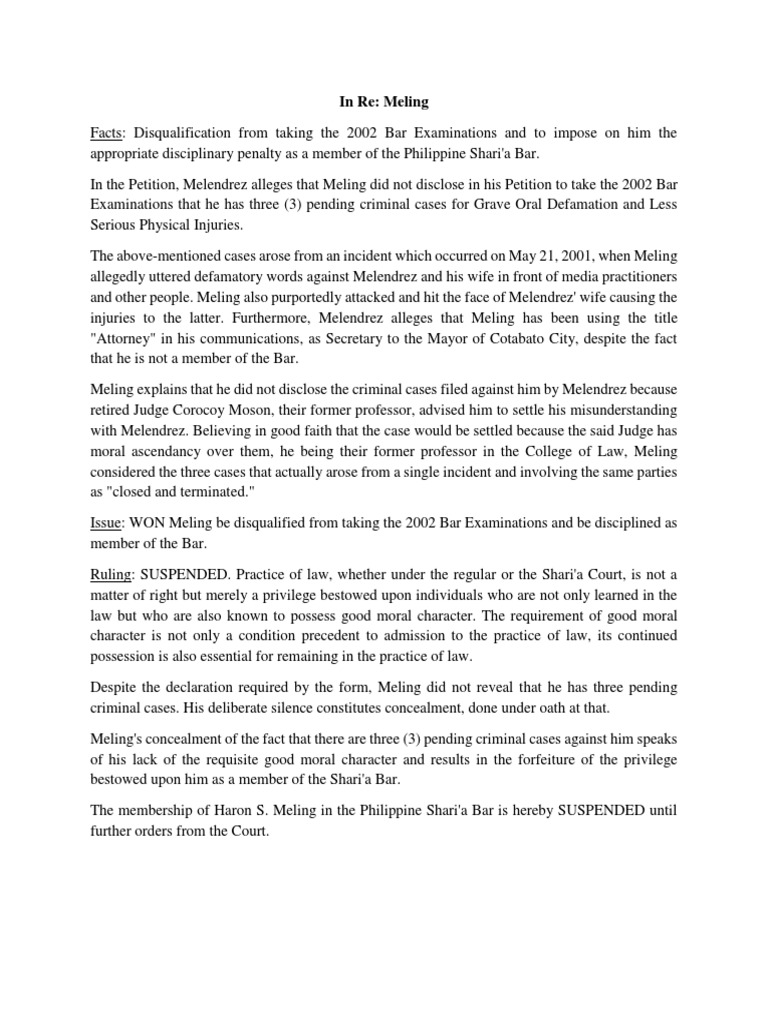 In Re: Meling

Facts: Disqualification from taking the 2002 Bar Examinations and to impose on him the appropriate disciplinary penalty as a member of the Philippine Shari'a Bar.

In the Petition, Melendrez alleges that Meling did not disclose in his Petition to take the 2002 Bar Examinations that he has three (3) pending criminal cases for Grave Oral Defamation and Less Serious Physical Injuries.

The above-mentioned cases arose from an incident which occurred on May 21, 2001, when Meling allegedly uttered defamatory words against Melendrez and his wife in front of media practitioners and other people. Meling also purportedly attacked and hit the face of Melendrez' wife causing the injuries to the latter. Furthermore, Melendrez alleges that Meling has been using the title "Attorney" in his communications, as Secretary to the Mayor of Cotabato City, despite the fact that he is not a member of the Bar.

Meling explains that he did not disclose the criminal cases filed against him by Melendrez because retired Judge Corocoy Moson, their former professor, advised him to settle his misunderstanding with Melendrez. Believing in good faith that the case would be settled because the said Judge has moral ascendancy over them, he being their former professor in the College of Law, Meling considered the three cases that actually arose from a single incident and involving the same parties as "closed and terminated."

Issue: WON Meling be disqualified from taking the 2002 Bar Examinations and be disciplined as member of the Bar.

Ruling: SUSPENDED. Practice of law, whether under the regular or the Shari'a Court, is not a matter of right but merely a privilege bestowed upon individuals who are not only learned in the law but who are also known to possess good moral character. The requirement of good moral character is not only a condition precedent to admission to the practice of law, its continued possession is also essential for remaining in the practice of law.

Despite the declaration required by the form, Meling did not reveal that he has three pending criminal cases. His deliberate silence constitutes concealment, done under oath at that.

Meling's concealment of the fact that there are three (3) pending criminal cases against him speaks of his lack of the requisite good moral character and results in the forfeiture of the privilege bestowed upon him as a member of the Shari'a Bar.

The membership of Haron S. Meling in the Philippine Shari'a Bar is hereby SUSPENDED until further orders from the Court.